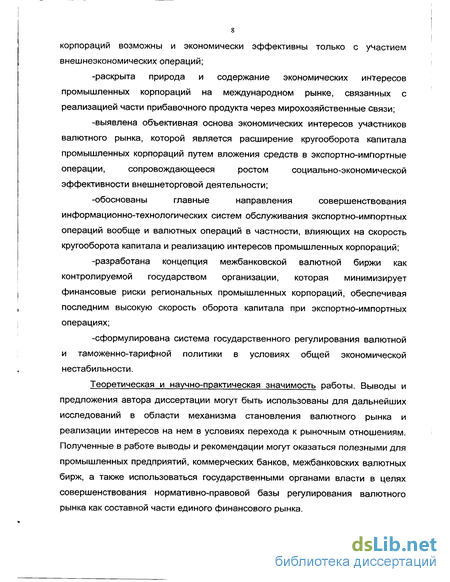 8

корпораций возможны и экономически эффективны только с участием внешнеэкономических операций;

-раскрыта природа и содержание экономических интересов промышленных корпораций на международном рынке, связанных с реализацией части прибавочного продукта через мирохозяйственные связи;

-выявлена объективная основа экономических интересов участников валютного рынка, которой является расширение кругооборота капитала промышленных корпораций путем вложения средств в экспортно-импортные операции, сопровождающееся ростом социально-экономической эффективности внешнеторговой деятельности;

-обоснованы главные направления совершенствования информационно-технологических систем обслуживания экспортно-импортных операций вообще и валютных операций в частности, влияющих на скорость кругооборота капитала и реализацию интересов промышленных корпораций;

-разработана концепция межбанковской валютной биржи как контролируемой государством организации, которая минимизирует финансовые риски региональных промышленных корпораций, обеспечивая последним высокую скорость оборота капитала при экспортно-импортных операциях;

-сформулирована система государственного регулирования валютной и таможенно-тарифной политики в условиях общей экономической нестабильности.

Теоретическая и научно-практическая значимость работы. Выводы и предложения автора диссертации могут быть использованы для дальнейших исследований в области механизма становления валютного рынка и реализации интересов на нем в условиях перехода к рыночным отношениям. Полученные в работе выводы и рекомендации могут оказаться полезными для промышленных предприятий, коммерческих банков, межбанковских валютных бирж, а также использоваться государственными органами власти в целях совершенствования нормативно-правовой базы регулирования валютного рынка как составной части единого финансового рынка.

dsLib.net
библиотека диссертаций